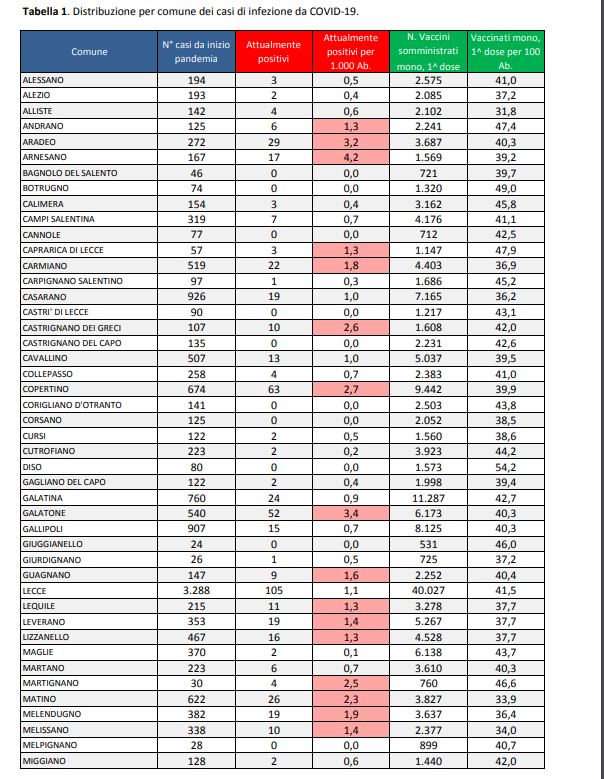 **Tabella 1**. Distribuzione per comune dei casi di infezione da COVID-19.

| Comune | N° casi da inizio pandemia | Attualmente positivi | Attualmente positivi per 1.000 Ab. | N. Vaccini somministrati mono, 1^ dose | Vaccinati mono, 1^ dose per 100 Ab. |
|---|---|---|---|---|---|
| ALESSANO | 194 | 3 | 0,5 | 2.575 | 41,0 |
| ALEZIO | 193 | 2 | 0,4 | 2.085 | 37,2 |
| ALLISTE | 142 | 4 | 0,6 | 2.102 | 31,8 |
| ANDRANO | 125 | 6 | 1,3 | 2.241 | 47,4 |
| ARADEO | 272 | 29 | 3,2 | 3.687 | 40,3 |
| ARNESANO | 167 | 17 | 4,2 | 1.569 | 39,2 |
| BAGNOLO DEL SALENTO | 46 | 0 | 0,0 | 721 | 39,7 |
| BOTRUGNO | 74 | 0 | 0,0 | 1.320 | 49,0 |
| CALIMERA | 154 | 3 | 0,4 | 3.162 | 45,8 |
| CAMPI SALENTINA | 319 | 7 | 0,7 | 4.176 | 41,1 |
| CANNOLE | 77 | 0 | 0,0 | 712 | 42,5 |
| CAPRARICA DI LECCE | 57 | 3 | 1,3 | 1.147 | 47,9 |
| CARMIANO | 519 | 22 | 1,8 | 4.403 | 36,9 |
| CARPIGNANO SALENTINO | 97 | 1 | 0,3 | 1.686 | 45,2 |
| CASARANO | 926 | 19 | 1,0 | 7.165 | 36,2 |
| CASTRI' DI LECCE | 90 | 0 | 0,0 | 1.217 | 43,1 |
| CASTRIGNANO DEI GRECI | 107 | 10 | 2,6 | 1.608 | 42,0 |
| CASTRIGNANO DEL CAPO | 135 | 0 | 0,0 | 2.231 | 42,6 |
| CAVALLINO | 507 | 13 | 1,0 | 5.037 | 39,5 |
| COLLEPASSO | 258 | 4 | 0,7 | 2.383 | 41,0 |
| COPERTINO | 674 | 63 | 2,7 | 9.442 | 39,9 |
| CORIGLIANO D'OTRANTO | 141 | 0 | 0,0 | 2.503 | 43,8 |
| CORSANO | 125 | 0 | 0,0 | 2.052 | 38,5 |
| CURSI | 122 | 2 | 0,5 | 1.560 | 38,6 |
| CUTROFIANO | 223 | 2 | 0,2 | 3.923 | 44,2 |
| DISO | 80 | 0 | 0,0 | 1.573 | 54,2 |
| GAGLIANO DEL CAPO | 122 | 2 | 0,4 | 1.998 | 39,4 |
| GALATINA | 760 | 24 | 0,9 | 11.287 | 42,7 |
| GALATONE | 540 | 52 | 3,4 | 6.173 | 40,3 |
| GALLIPOLI | 907 | 15 | 0,7 | 8.125 | 40,3 |
| GIUGGIANELLO | 24 | 0 | 0,0 | 531 | 46,0 |
| GIURDIGNANO | 26 | 1 | 0,5 | 725 | 37,2 |
| GUAGNANO | 147 | 9 | 1,6 | 2.252 | 40,4 |
| LECCE | 3.288 | 105 | 1,1 | 40.027 | 41,5 |
| LEQUILE | 215 | 11 | 1,3 | 3.278 | 37,7 |
| LEVERANO | 353 | 19 | 1,4 | 5.267 | 37,7 |
| LIZZANELLO | 467 | 16 | 1,3 | 4.528 | 37,7 |
| MAGLIE | 370 | 2 | 0,1 | 6.138 | 43,7 |
| MARTANO | 223 | 6 | 0,7 | 3.610 | 40,3 |
| MARTIGNANO | 30 | 4 | 2,5 | 760 | 46,6 |
| MATINO | 622 | 26 | 2,3 | 3.827 | 33,9 |
| MELENDUGNO | 382 | 19 | 1,9 | 3.637 | 36,4 |
| MELISSANO | 338 | 10 | 1,4 | 2.377 | 34,0 |
| MELPIGNANO | 28 | 0 | 0,0 | 899 | 40,7 |
| MIGGIANO | 128 | 2 | 0,6 | 1.440 | 42,0 |